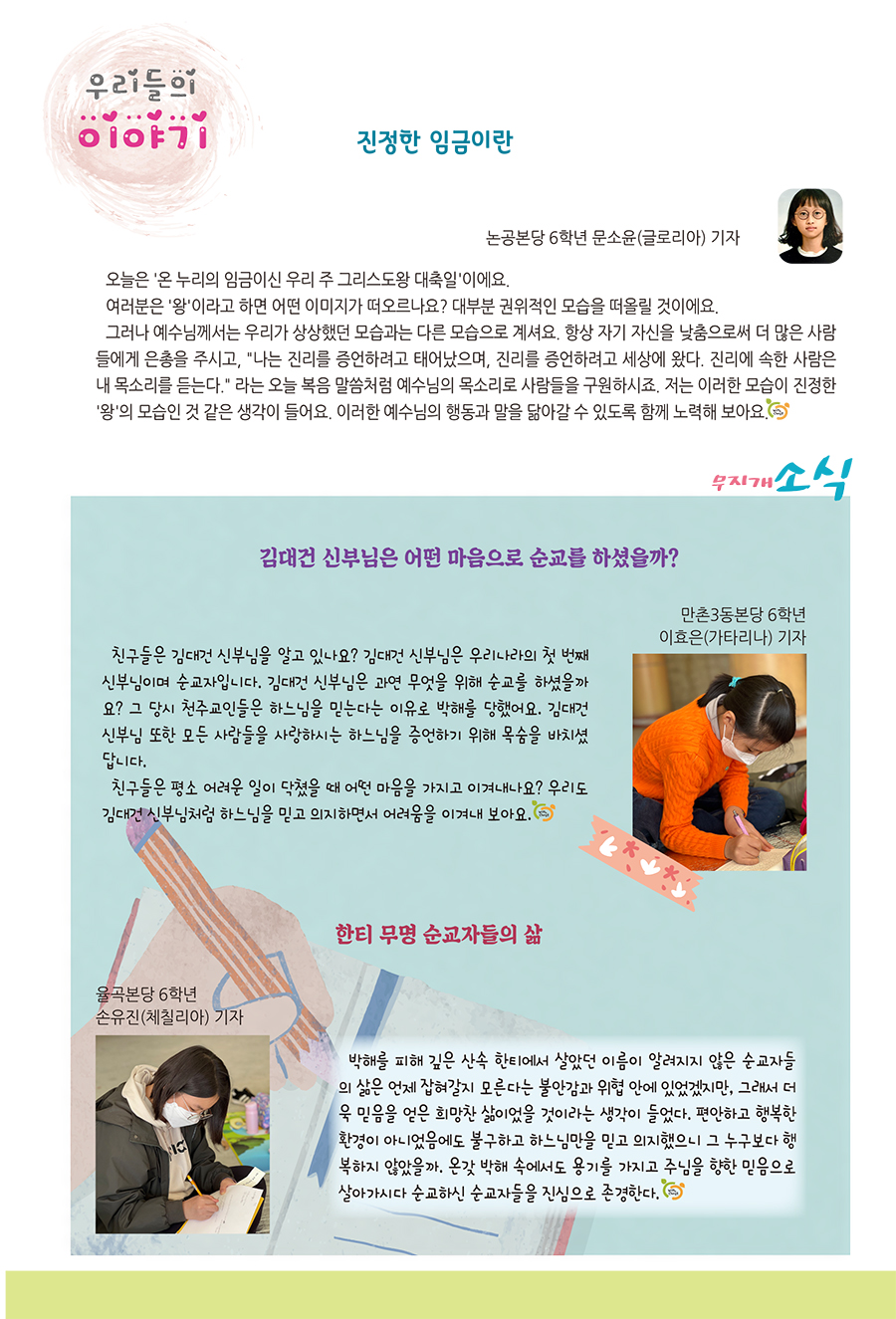 우리들의
이야기

진정한 임금이란

논공본당 6학년 문소윤(글로리아) 기자

오늘은 '온 누리의 임금이신 우리 주 그리스도왕 대축일'이에요.

여러분은 '왕'이라고 하면 어떤 이미지가 떠오르나요? 대부분 권위적인 모습을 떠올릴 것이에요.

그러나 예수님께서는 우리가 상상했던 모습과는 다른 모습으로 계셔요. 항상 자기 자신을 낮춤으로써 더 많은 사람들에게 은총을 주시고, "나는 진리를 증언하려고 태어났으며, 진리를 증언하려고 세상에 왔다. 진리에 속한 사람은 내 목소리를 듣는다." 라는 오늘 복음 말씀처럼 예수님의 목소리로 사람들을 구원하시죠. 저는 이러한 모습이 진정한 '왕'의 모습인 것 같은 생각이 들어요. 이러한 예수님의 행동과 말을 닮아갈 수 있도록 함께 노력해 보아요.

무지개 소식

김대건 신부님은 어떤 마음으로 순교를 하셨을까?

만촌3동본당 6학년
이효은(가타리나) 기자

친구들은 김대건 신부님을 알고 있나요? 김대건 신부님은 우리나라의 첫 번째 신부님이며 순교자입니다. 김대건 신부님은 과연 무엇을 위해 순교를 하셨을까요? 그 당시 천주교인들은 하느님을 믿는다는 이유로 박해를 당했어요. 김대건 신부님 또한 모든 사람들을 사랑하시는 하느님을 증언하기 위해 목숨을 바치셨답니다.

친구들은 평소 어려운 일이 닥쳤을 때 어떤 마음을 가지고 이겨내나요? 우리도 김대건 신부님처럼 하느님을 믿고 의지하면서 어려움을 이겨내 보아요.

한티 무명 순교자들의 삶

율곡본당 6학년
손유진(체칠리아) 기자

박해를 피해 깊은 산속 한티에서 살았던 이름이 알려지지 않은 순교자들의 삶은 언제 잡혀갈지 모른다는 불안감과 위협 안에 있었겠지만, 그래서 더욱 믿음을 얻은 희망찬 삶이었을 것이라는 생각이 들었다. 편안하고 행복한 환경이 아니었음에도 불구하고 하느님만을 믿고 의지했으니 그 누구보다 행복하지 않았을까. 온갖 박해 속에서도 용기를 가지고 주님을 향한 믿음으로 살아가시다 순교하신 순교자들을 진심으로 존경한다.